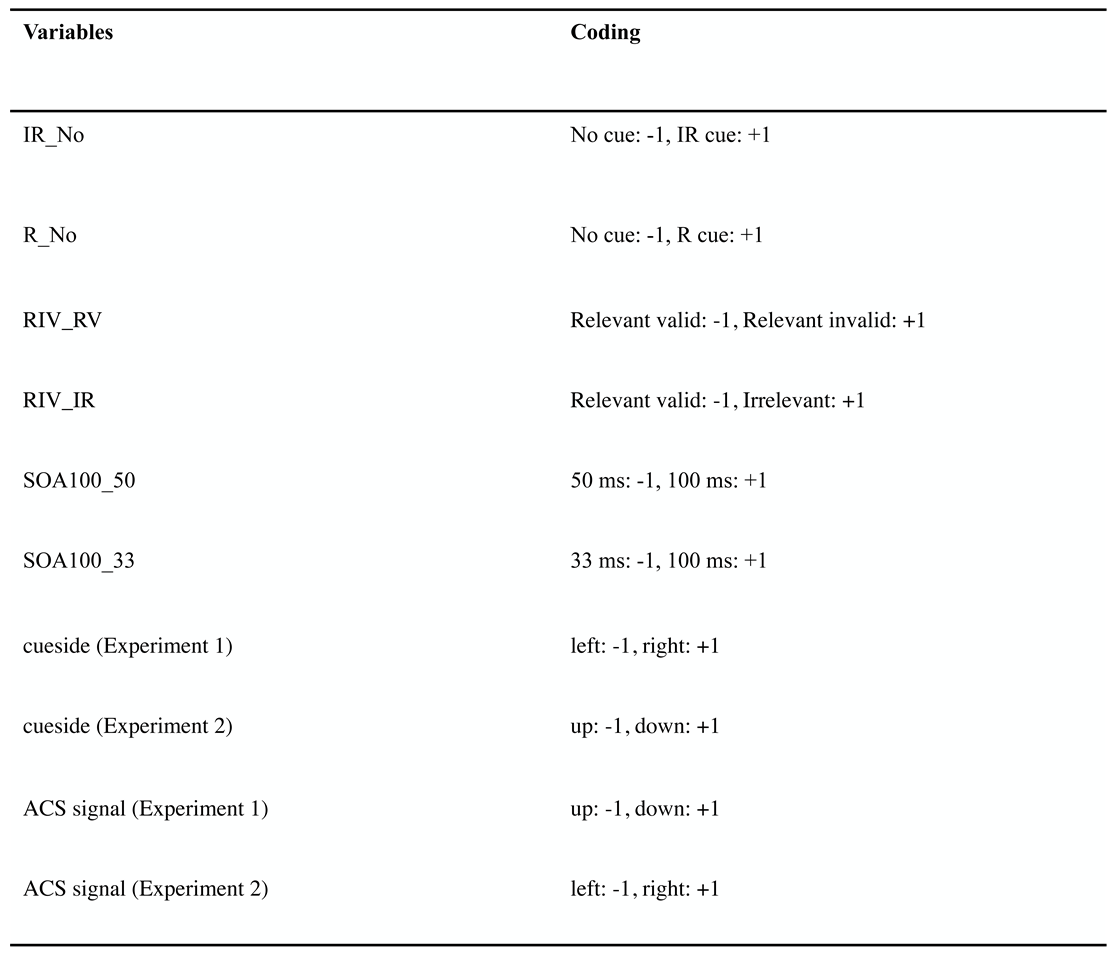 | Variables | Coding |
|---|---|
| IR_No | No cue: -1, IR cue: +1 |
| R_No | No cue: -1, R cue: +1 |
| RIV_RV | Relevant valid: -1, Relevant invalid: +1 |
| RIV_IR | Relevant valid: -1, Irrelevant: +1 |
| SOA100_50 | 50 ms: -1, 100 ms: +1 |
| SOA100_33 | 33 ms: -1, 100 ms: +1 |
| cueside (Experiment 1) | left: -1, right: +1 |
| cueside (Experiment 2) | up: -1, down: +1 |
| ACS signal (Experiment 1) | up: -1, down: +1 |
| ACS signal (Experiment 2) | left: -1, right: +1 |